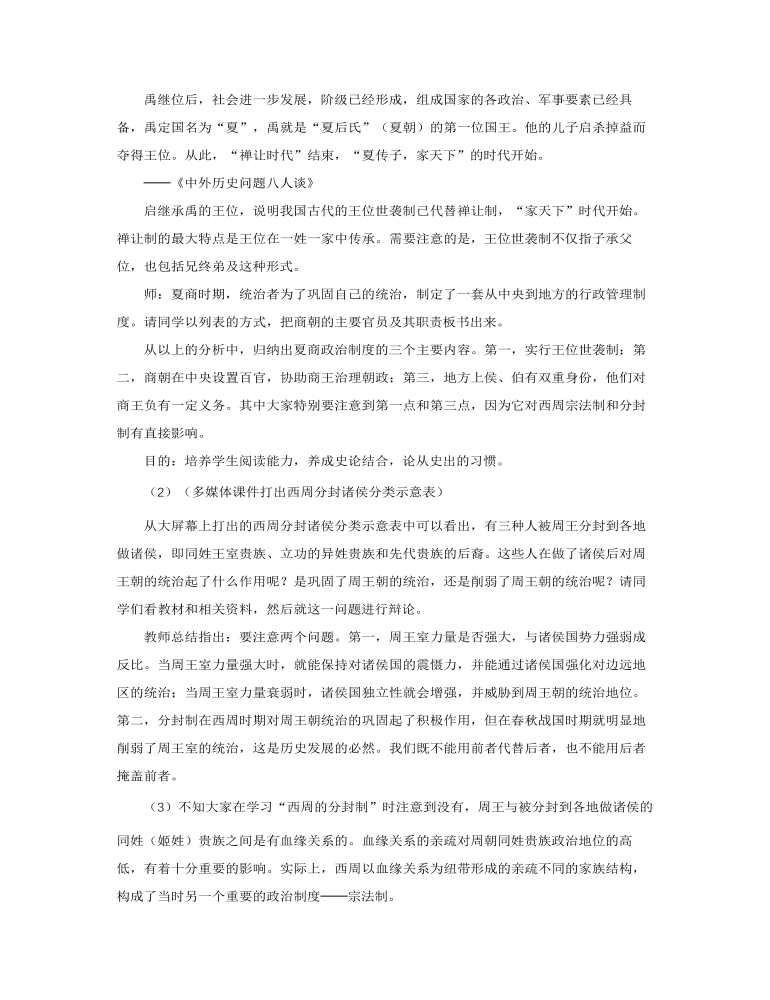 禹继位后，社会进一步发展，阶级已经形成，组成国家的各政治、军事要素已经具备，禹定国名为“夏”，禹就是“夏后氏”（夏朝）的第一位国王。他的儿子启杀掉益而夺得王位。从此，“禅让时代”结束，“夏传子，家天下”的时代开始。

——《中外历史问题八人谈》

启继承禹的王位，说明我国古代的王位世袭制已代替禅让制，“家天下”时代开始。禅让制的最大特点是王位在一姓一家中传承。需要注意的是，王位世袭制不仅指子承父位，也包括兄终弟及这种形式。

师：夏商时期，统治者为了巩固自己的统治，制定了一套从中央到地方的行政管理制度。请同学以列表的方式，把商朝的主要官员及其职责板书出来。

从以上的分析中，归纳出夏商政治制度的三个主要内容。第一，实行王位世袭制；第二，商朝在中央设置百官，协助商王治理朝政；第三，地方上侯、伯有双重身份，他们对商王负有一定义务。其中大家特别要注意到第一点和第三点，因为它对西周宗法制和分封制有直接影响。

目的：培养学生阅读能力，养成史论结合，论从史出的习惯。

（2）（多媒体课件打出西周分封诸侯分类示意表）

从大屏幕上打出的西周分封诸侯分类示意表中可以看出，有三种人被周王分封到各地做诸侯，即同姓王室贵族、立功的异姓贵族和先代贵族的后裔。这些人在做了诸侯后对周王朝的统治起了什么作用呢？是巩固了周王朝的统治，还是削弱了周王朝的统治呢？请同学们看教材和相关资料，然后就这一问题进行辩论。

教师总结指出：要注意两个问题。第一，周王室力量是否强大，与诸侯国势力强弱成反比。当周王室力量强大时，就能保持对诸侯国的震慑力，并能通过诸侯国强化对边远地区的统治；当周王室力量衰弱时，诸侯国独立性就会增强，并威胁到周王朝的统治地位。第二，分封制在西周时期对周王朝统治的巩固起了积极作用，但在春秋战国时期就明显地削弱了周王室的统治，这是历史发展的必然。我们既不能用前者代替后者，也不能用后者掩盖前者。

（3）不知大家在学习“西周的分封制”时注意到没有，周王与被分封到各地做诸侯的同姓（姬姓）贵族之间是有血缘关系的。血缘关系的亲疏对周朝同姓贵族政治地位的高低，有着十分重要的影响。实际上，西周以血缘关系为纽带形成的亲疏不同的家族结构，构成了当时另一个重要的政治制度——宗法制。